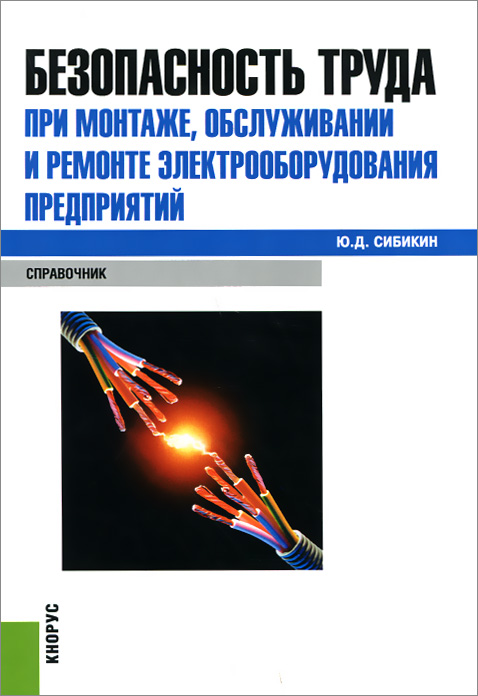 БЕЗОПАСНОСТЬ ТРУДА
ПРИ МОНТАЖЕ, ОБСЛУЖИВАНИИ И РЕМОНТЕ ЭЛЕКТРООБОРУДОВАНИЯ ПРЕДПРИЯТИЙ

Ю.Д. СИБИКИН

СПРАВОЧНИК

КНОРУС